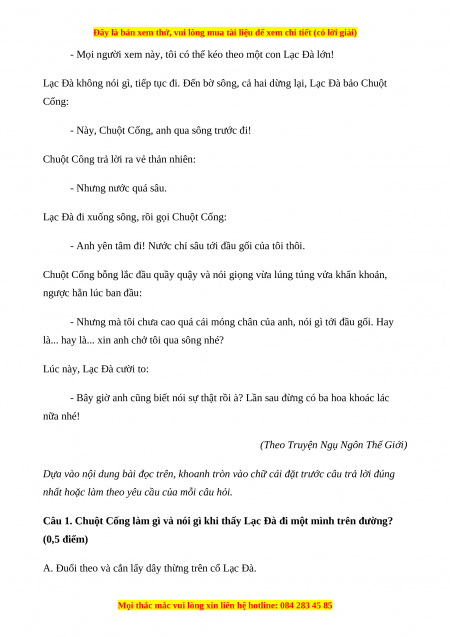 Đây là bản xem thử, vui lòng mua tài liệu để xem chi tiết (có lời giải)

- Mọi người xem này, tôi có thể kéo theo một con Lạc Đà lớn!

Lạc Đà không nói gì, tiếp tục đi. Đến bờ sông, cả hai dừng lại, Lạc Đà bảo Chuột Cống:

- Này, Chuột Cống, anh qua sông trước đi!

Chuột Công trả lời ra vẻ thản nhiên:

- Nhưng nước quá sâu.

Lạc Đà đi xuống sông, rồi gọi Chuột Cống:

- Anh yên tâm đi! Nước chỉ sâu tới đầu gối của tôi thôi.

Chuột Cống bỗng lắc đầu quầy quậy và nói giọng vừa lúng túng vừa khẩn khoản, ngược hẳn lúc ban đầu:

- Nhưng mà tôi chưa cao quá cái móng chân của anh, nói gì tới đầu gối. Hay là... hay là... xin anh chở tôi qua sông nhé?

Lúc này, Lạc Đà cười to:

- Bây giờ anh cũng biết nói sự thật rồi à? Lần sau đừng có ba hoa khoác lác nữa nhé!

(Theo Truyện Ngụ Ngôn Thế Giới)

Dựa vào nội dung bài đọc trên, khoanh tròn vào chữ cái đặt trước câu trả lời đúng nhất hoặc làm theo yêu cầu của mỗi câu hỏi.

Câu 1. Chuột Cống làm gì và nói gì khi thấy Lạc Đà đi một mình trên đường? (0,5 điểm)

A. Đuổi theo và cắn lấy dây thừng trên cổ Lạc Đà.

Mọi thắc mắc vui lòng xin liên hệ hotline: 084 283 45 85